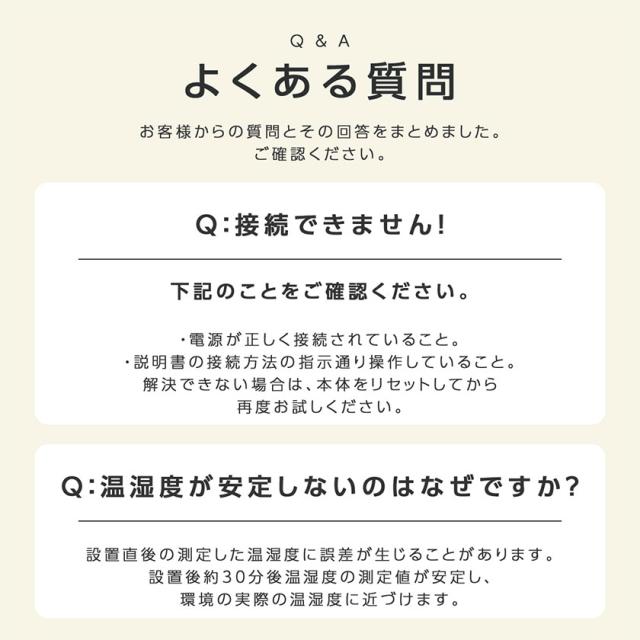 Q & A

よくある質問

お客様からの質問とその回答をまとめました。
ご確認ください。

Q:接続できません!

下記のことをご確認ください。

・電源が正しく接続されていること。
・説明書の接続方法の指示通り操作していること。
解決できない場合は、本体をリセットしてから
再度お試しください。

Q:温湿度が安定しないのはなぜですか?

設置直後の測定した温湿度に誤差が生じることがあります。
設置後約30分後温湿度の測定値が安定し、
環境の実際の温湿度に近づけます。